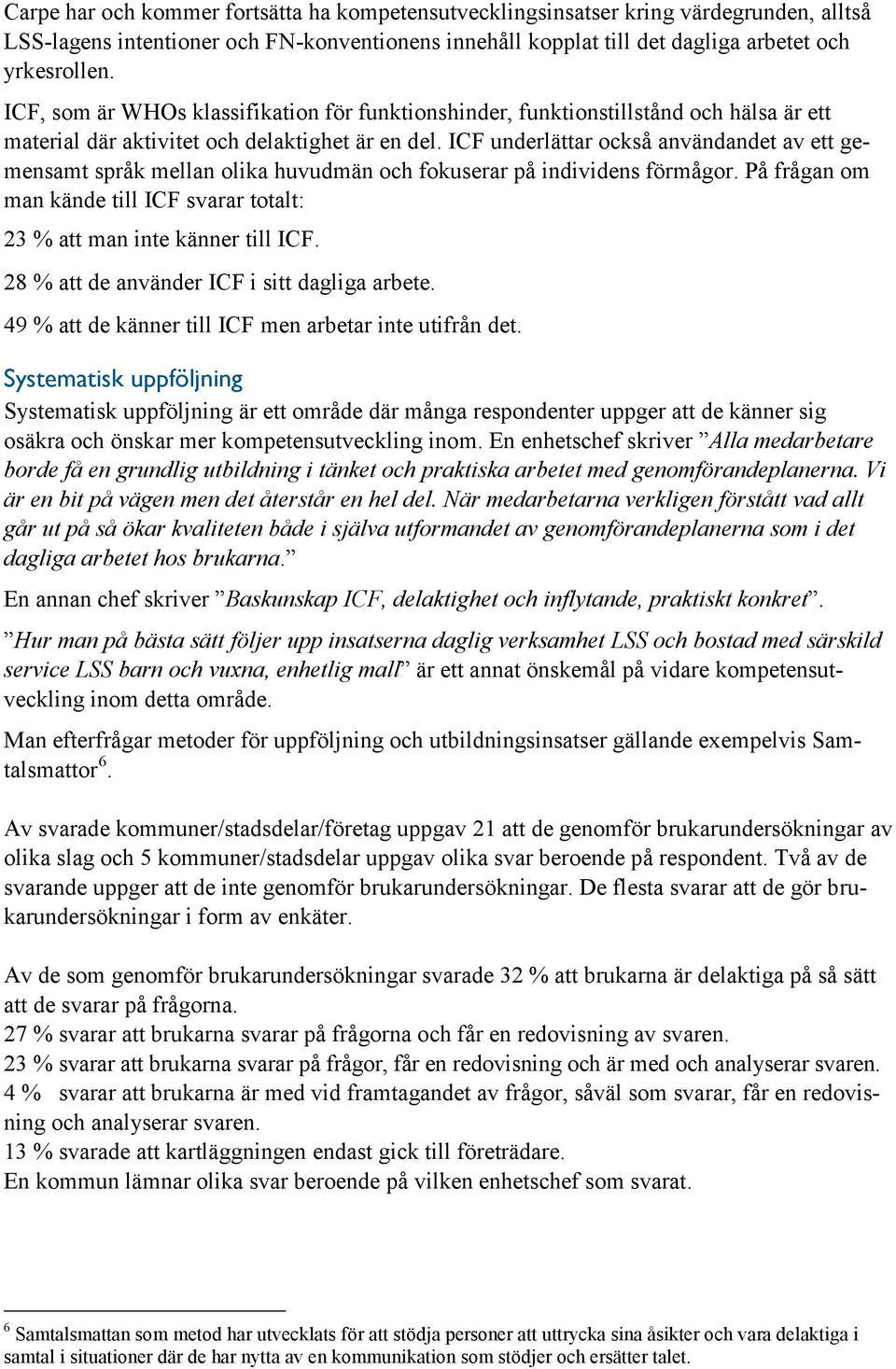 Carpe har och kommer fortsätta ha kompetensutvecklingsinsatser kring värdegrunden, alltså LSS-lagens intentioner och FN-konventionens innehåll kopplat till det dagliga arbetet och yrkesrollen.

ICF, som är WHOs klassifikation för funktionshinder, funktionstillstånd och hälsa är ett material där aktivitet och delaktighet är en del. ICF underlättar också användandet av ett gemensamt språk mellan olika huvudmän och fokuserar på individens förmågor. På frågan om man kände till ICF svarar totalt:

23 % att man inte känner till ICF.

28 % att de använder ICF i sitt dagliga arbete.

49 % att de känner till ICF men arbetar inte utifrån det.

Systematisk uppföljning

Systematisk uppföljning är ett område där många respondenter uppger att de känner sig osäkra och önskar mer kompetensutveckling inom. En enhetschef skriver ”Alla medarbetare borde få en grundlig utbildning i tänket och praktiska arbetet med genomförandeplanerna. Vi är en bit på vägen men det återstår en hel del. När medarbetarna verkligen förstått vad allt går ut på så ökar kvaliteten både i själva utformandet av genomförandeplanerna som i det dagliga arbetet hos brukarna.”

En annan chef skriver ”Baskunskap ICF, delaktighet och inflytande, praktiskt konkret”.

”Hur man på bästa sätt följer upp insatserna daglig verksamhet LSS och bostad med särskild service LSS barn och vuxna, enhetlig mall” är ett annat önskemål på vidare kompetensutveckling inom detta område.

Man efterfrågar metoder för uppföljning och utbildningsinsatser gällande exempelvis Samtalsmattor$^6$.

Av svarade kommuner/stadsdelar/företag uppgav 21 att de genomför brukarundersökningar av olika slag och 5 kommuner/stadsdelar uppgav olika svar beroende på respondent. Två av de svarande uppger att de inte genomför brukarundersökningar. De flesta svarar att de gör brukarundersökningar i form av enkäter.

Av de som genomför brukarundersökningar svarade 32 % att brukarna är delaktiga på så sätt att de svarar på frågorna.
27 % svarar att brukarna svarar på frågorna och får en redovisning av svaren.
23 % svarar att brukarna svarar på frågor, får en redovisning och är med och analyserar svaren.
4 % svarar att brukarna är med vid framtagandet av frågor, såväl som svarar, får en redovisning och analyserar svaren.
13 % svarade att kartläggningen endast gick till företrädare.
En kommun lämnar olika svar beroende på vilken enhetschef som svarat.

$^6$ Samtalsmattan som metod har utvecklats för att stödja personer att uttrycka sina åsikter och vara delaktiga i samtal i situationer där de har nytta av en kommunikation som stödjer och ersätter talet.